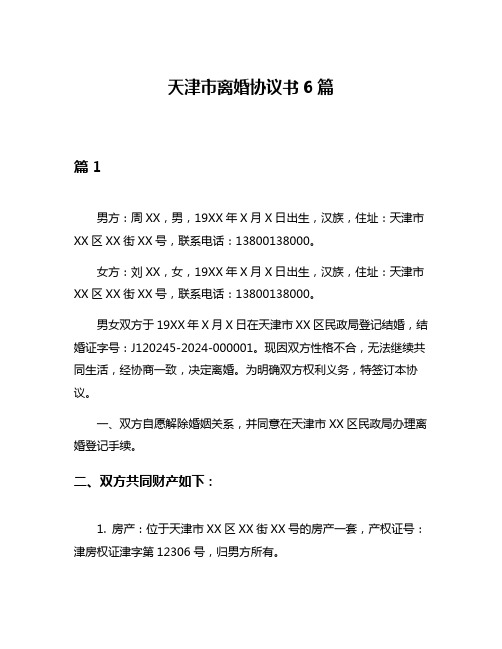 天津市离婚协议书 6 篇

篇 1

男方：周 XX，男，19XX 年 X 月 X 日出生，汉族，住址：天津市 XX 区 XX 街 XX 号，联系电话：13800138000。

女方：刘 XX，女，19XX 年 X 月 X 日出生，汉族，住址：天津市 XX 区 XX 街 XX 号，联系电话：13800138000。

男女双方于 19XX 年 X 月 X 日在天津市 XX 区民政局登记结婚，结婚证字号：J120245-2024-000001。现因双方性格不合，无法继续共同生活，经协商一致，决定离婚。为明确双方权利义务，特签订本协议。

一、双方自愿解除婚姻关系，并同意在天津市 XX 区民政局办理离婚登记手续。

二、双方共同财产如下：

1. 房产：位于天津市 XX 区 XX 街 XX 号的房产一套，产权证号：津房权证津字第 12306 号，归男方所有。